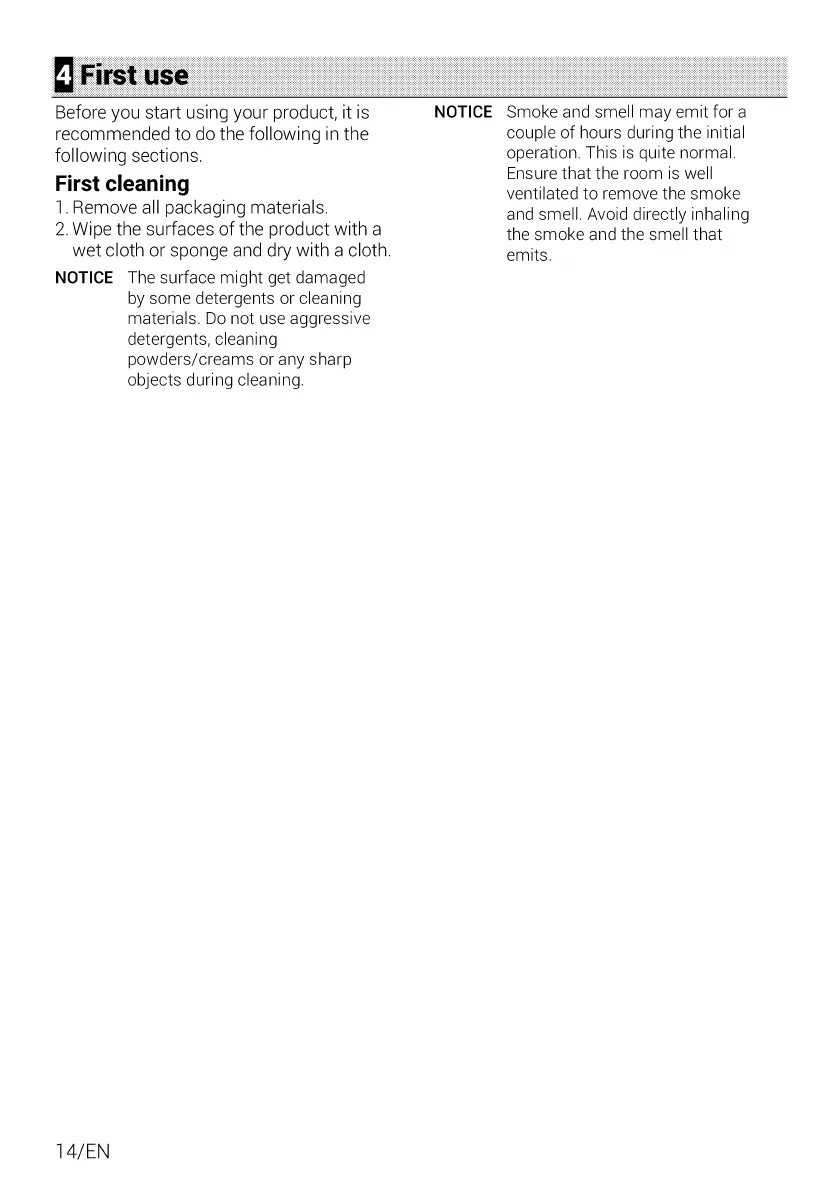 4 First use

Before you start using your product, it is recommended to do the following in the following sections.

First cleaning

1. Remove all packaging materials.
2. Wipe the surfaces of the product with a wet cloth or sponge and dry with a cloth.

NOTICE The surface might get damaged by some detergents or cleaning materials. Do not use aggressive detergents, cleaning powders/creams or any sharp objects during cleaning.

NOTICE Smoke and smell may emit for a couple of hours during the initial operation. This is quite normal. Ensure that the room is well ventilated to remove the smoke and smell. Avoid directly inhaling the smoke and the smell that emits.

14/EN